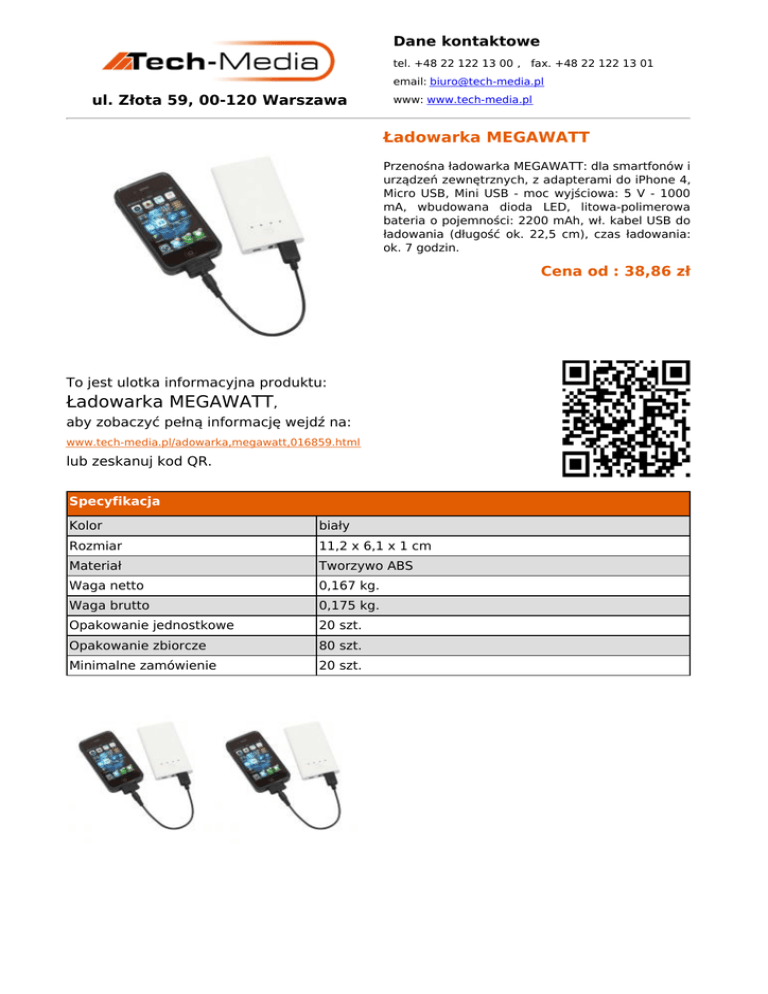 Tech-Media

ul. Złota 59, 00-120 Warszawa

Dane kontaktowe

tel. +48 22 122 13 00 , fax. +48 22 122 13 01

email: biuro@tech-media.pl

www: www.tech-media.pl

Ładowarka MEGAWATT

Przenośna ładowarka MEGAWATT: dla smartfonów i urządzeń zewnętrznych, z adapterami do iPhone 4, Micro USB, Mini USB - moc wyjściowa: 5 V - 1000 mA, wbudowana dioda LED, litowa-polimerowa bateria o pojemności: 2200 mAh, wł. kabel USB do ładowania (długość ok. 22,5 cm), czas ładowania: ok. 7 godzin.

Cena od : 38,86 zł

To jest ulotka informacyjna produktu:

Ładowarka MEGAWATT,

aby zobaczyć pełną informację wejdź na:

www.tech-media.pl/adowarka,megawatt,016859.html

lub zeskanuj kod QR.

| Specyfikacja | |
|---|---|
| Kolor | biały |
| Rozmiar | 11,2 x 6,1 x 1 cm |
| Materiał | Tworzywo ABS |
| Waga netto | 0,167 kg. |
| Waga brutto | 0,175 kg. |
| Opakowanie jednostkowe | 20 szt. |
| Opakowanie zbiorcze | 80 szt. |
| Minimalne zamówienie | 20 szt. |